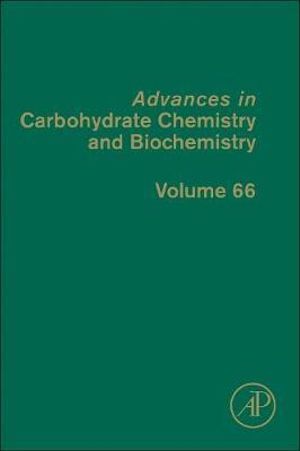 Advances in
Carbohydrate Chemistry
and Biochemistry

Volume 66

AP